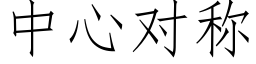 中心对称